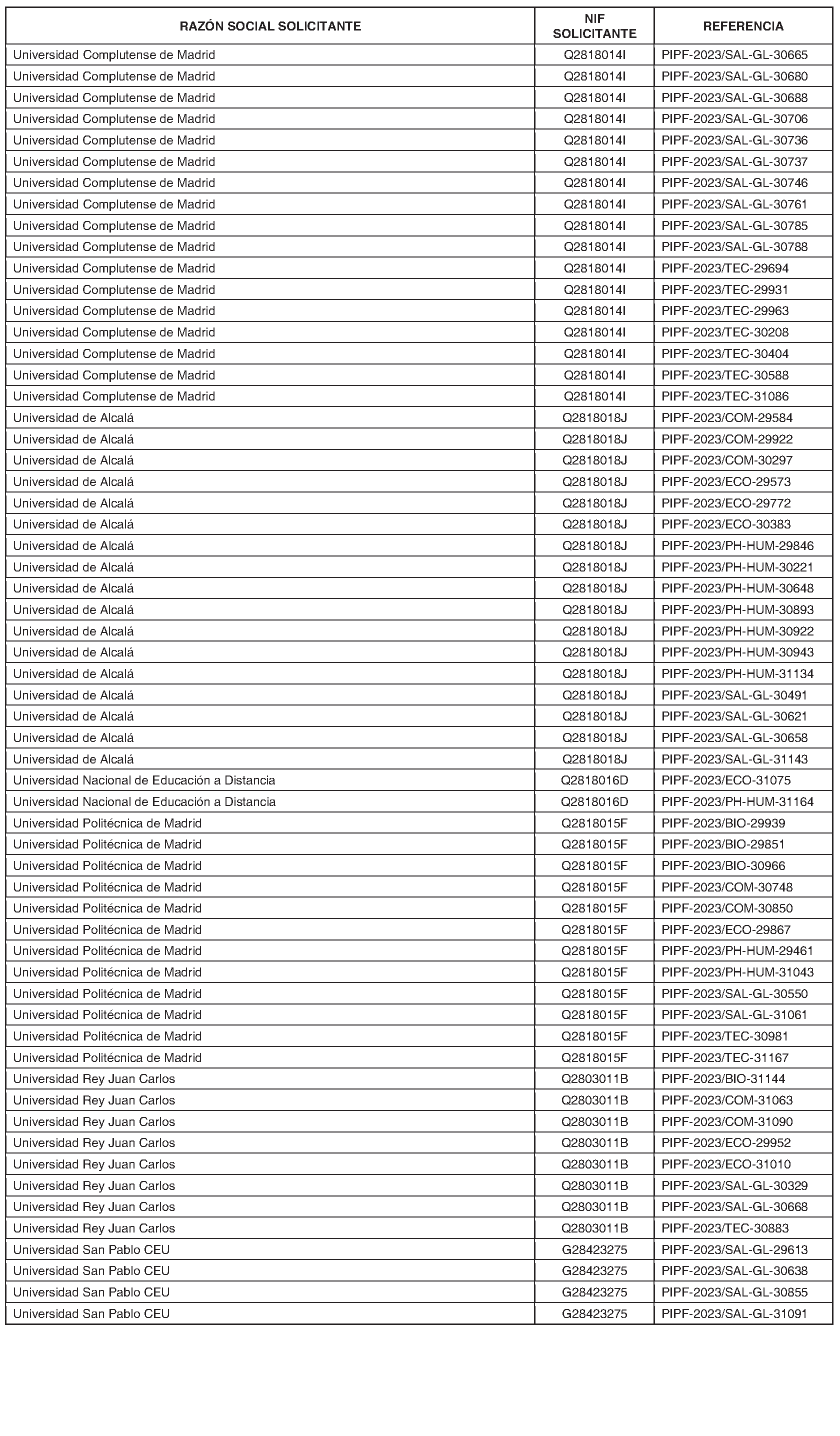 | RAZÓN SOCIAL SOLICITANTE | NIF SOLICITANTE | REFERENCIA |
|---|---|---|
| Universidad Complutense de Madrid | Q2818014I | PIPF-2023/SAL-GL-30665 |
| Universidad Complutense de Madrid | Q2818014I | PIPF-2023/SAL-GL-30680 |
| Universidad Complutense de Madrid | Q2818014I | PIPF-2023/SAL-GL-30688 |
| Universidad Complutense de Madrid | Q2818014I | PIPF-2023/SAL-GL-30706 |
| Universidad Complutense de Madrid | Q2818014I | PIPF-2023/SAL-GL-30736 |
| Universidad Complutense de Madrid | Q2818014I | PIPF-2023/SAL-GL-30737 |
| Universidad Complutense de Madrid | Q2818014I | PIPF-2023/SAL-GL-30746 |
| Universidad Complutense de Madrid | Q2818014I | PIPF-2023/SAL-GL-30761 |
| Universidad Complutense de Madrid | Q2818014I | PIPF-2023/SAL-GL-30785 |
| Universidad Complutense de Madrid | Q2818014I | PIPF-2023/SAL-GL-30788 |
| Universidad Complutense de Madrid | Q2818014I | PIPF-2023/TEC-29694 |
| Universidad Complutense de Madrid | Q2818014I | PIPF-2023/TEC-29931 |
| Universidad Complutense de Madrid | Q2818014I | PIPF-2023/TEC-29963 |
| Universidad Complutense de Madrid | Q2818014I | PIPF-2023/TEC-30208 |
| Universidad Complutense de Madrid | Q2818014I | PIPF-2023/TEC-30404 |
| Universidad Complutense de Madrid | Q2818014I | PIPF-2023/TEC-30588 |
| Universidad Complutense de Madrid | Q2818014I | PIPF-2023/TEC-31086 |
| Universidad de Alcalá | Q2818018J | PIPF-2023/COM-29584 |
| Universidad de Alcalá | Q2818018J | PIPF-2023/COM-29922 |
| Universidad de Alcalá | Q2818018J | PIPF-2023/COM-30297 |
| Universidad de Alcalá | Q2818018J | PIPF-2023/ECO-29573 |
| Universidad de Alcalá | Q2818018J | PIPF-2023/ECO-29772 |
| Universidad de Alcalá | Q2818018J | PIPF-2023/ECO-30383 |
| Universidad de Alcalá | Q2818018J | PIPF-2023/PH-HUM-29846 |
| Universidad de Alcalá | Q2818018J | PIPF-2023/PH-HUM-30221 |
| Universidad de Alcalá | Q2818018J | PIPF-2023/PH-HUM-30648 |
| Universidad de Alcalá | Q2818018J | PIPF-2023/PH-HUM-30893 |
| Universidad de Alcalá | Q2818018J | PIPF-2023/PH-HUM-30922 |
| Universidad de Alcalá | Q2818018J | PIPF-2023/PH-HUM-30943 |
| Universidad de Alcalá | Q2818018J | PIPF-2023/PH-HUM-31134 |
| Universidad de Alcalá | Q2818018J | PIPF-2023/SAL-GL-30491 |
| Universidad de Alcalá | Q2818018J | PIPF-2023/SAL-GL-30621 |
| Universidad de Alcalá | Q2818018J | PIPF-2023/SAL-GL-30658 |
| Universidad de Alcalá | Q2818018J | PIPF-2023/SAL-GL-31143 |
| Universidad Nacional de Educación a Distancia | Q2818016D | PIPF-2023/ECO-31075 |
| Universidad Nacional de Educación a Distancia | Q2818016D | PIPF-2023/PH-HUM-31164 |
| Universidad Politécnica de Madrid | Q2818015F | PIPF-2023/BIO-29939 |
| Universidad Politécnica de Madrid | Q2818015F | PIPF-2023/BIO-29851 |
| Universidad Politécnica de Madrid | Q2818015F | PIPF-2023/BIO-30966 |
| Universidad Politécnica de Madrid | Q2818015F | PIPF-2023/COM-30748 |
| Universidad Politécnica de Madrid | Q2818015F | PIPF-2023/COM-30850 |
| Universidad Politécnica de Madrid | Q2818015F | PIPF-2023/ECO-29867 |
| Universidad Politécnica de Madrid | Q2818015F | PIPF-2023/PH-HUM-29461 |
| Universidad Politécnica de Madrid | Q2818015F | PIPF-2023/PH-HUM-31043 |
| Universidad Politécnica de Madrid | Q2818015F | PIPF-2023/SAL-GL-30550 |
| Universidad Politécnica de Madrid | Q2818015F | PIPF-2023/SAL-GL-31061 |
| Universidad Politécnica de Madrid | Q2818015F | PIPF-2023/TEC-30981 |
| Universidad Politécnica de Madrid | Q2818015F | PIPF-2023/TEC-31167 |
| Universidad Rey Juan Carlos | Q2803011B | PIPF-2023/BIO-31144 |
| Universidad Rey Juan Carlos | Q2803011B | PIPF-2023/COM-31063 |
| Universidad Rey Juan Carlos | Q2803011B | PIPF-2023/COM-31090 |
| Universidad Rey Juan Carlos | Q2803011B | PIPF-2023/ECO-29952 |
| Universidad Rey Juan Carlos | Q2803011B | PIPF-2023/ECO-31010 |
| Universidad Rey Juan Carlos | Q2803011B | PIPF-2023/SAL-GL-30329 |
| Universidad Rey Juan Carlos | Q2803011B | PIPF-2023/SAL-GL-30668 |
| Universidad Rey Juan Carlos | Q2803011B | PIPF-2023/TEC-30883 |
| Universidad San Pablo CEU | G28423275 | PIPF-2023/SAL-GL-29613 |
| Universidad San Pablo CEU | G28423275 | PIPF-2023/SAL-GL-30638 |
| Universidad San Pablo CEU | G28423275 | PIPF-2023/SAL-GL-30855 |
| Universidad San Pablo CEU | G28423275 | PIPF-2023/SAL-GL-31091 |